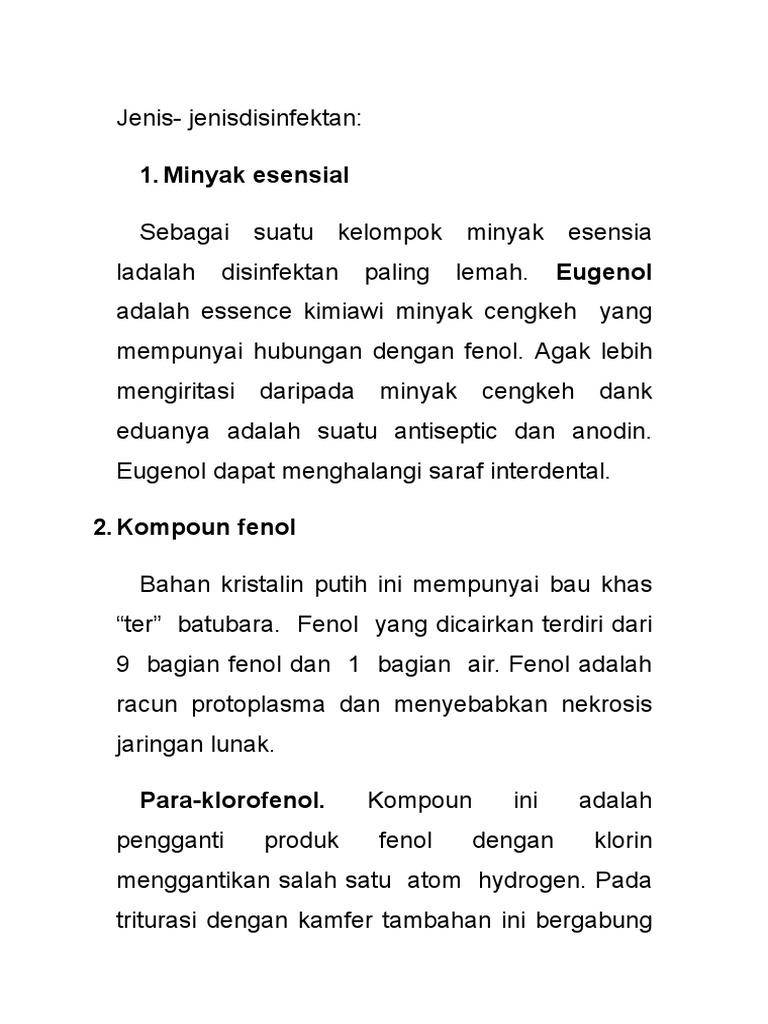 Jenis- jenisdisinfektan:

1. Minyak esensial

Sebagai suatu kelompok minyak esensia ladalah disinfektan paling lemah. Eugenol adalah essence kimiawi minyak cengkeh yang mempunyai hubungan dengan fenol. Agak lebih mengiritasi daripada minyak cengkeh dank eduanya adalah suatu antiseptic dan anodin. Eugenol dapat menghalangi saraf interdental.

2. Kompoun fenol

Bahan kristalin putih ini mempunyai bau khas “ter” batubara. Fenol yang dicairkan terdiri dari 9 bagian fenol dan 1 bagian air. Fenol adalah racun protoplasma dan menyebabkan nekrosis jaringan lunak.

Para-klorofenol. Kompoun ini adalah pengganti produk fenol dengan klorin menggantikan salah satu atom hydrogen. Pada triturasi dengan kamfer tambahan ini bergabung